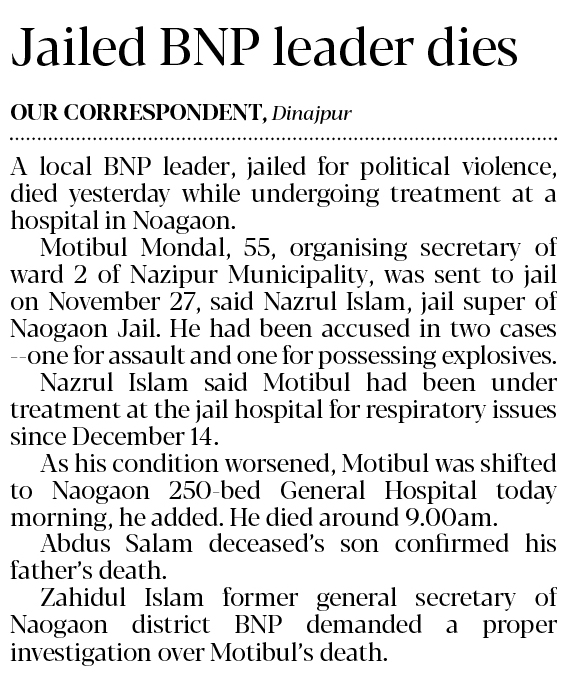 Jailed BNP leader dies

OUR CORRESPONDENT, Dinajpur

A local BNP leader, jailed for political violence, died yesterday while undergoing treatment at a hospital in Noagaon.

Motibul Mondal, 55, organising secretary of ward 2 of Nazipur Municipality, was sent to jail on November 27, said Nazrul Islam, jail super of Naogaon Jail. He had been accused in two cases --one for assault and one for possessing explosives.

Nazrul Islam said Motibul had been under treatment at the jail hospital for respiratory issues since December 14.

As his condition worsened, Motibul was shifted to Naogaon 250-bed General Hospital today morning, he added. He died around 9.00am.

Abdus Salam deceased's son confirmed his father's death.

Zahidul Islam former general secretary of Naogaon district BNP demanded a proper investigation over Motibul's death.